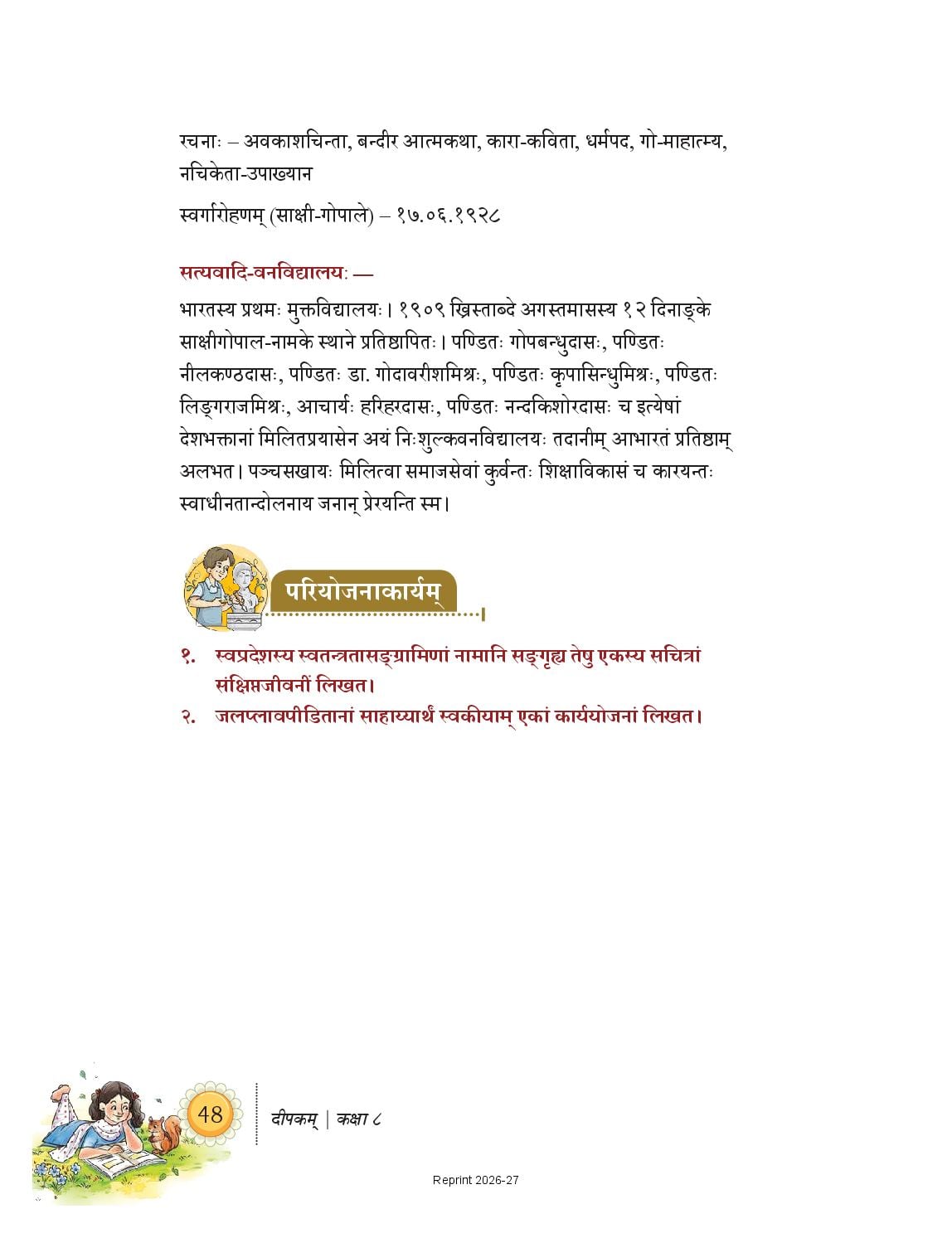 रचनाः – अवकाशचिन्ता, बन्दीर आत्मकथा, कारा-कविता, धर्मपद, गो-माहात्म्य, नचिकेता-उपाख्यान

स्वर्गारोहणम् (साक्षी-गोपाले) – १७.०६.१९२८

सत्यवादि-वनविद्यालयः —

भारतस्य प्रथमः मुक्तविद्यालयः। १९०९ ख्रिस्ताब्दे अगस्तमासस्य १२ दिनाङ्के साक्षीगोपाल-नामके स्थाने प्रतिष्ठापितः। पण्डितः गोपबन्धुदासः, पण्डितः नीलकण्ठदासः, पण्डितः डा. गोदावरीशमिश्रः, पण्डितः कृपासिन्धुमिश्रः, पण्डितः लिङ्गराजमिश्रः, आचार्यः हरिहरदासः, पण्डितः नन्दकिशोरदासः च इत्येषां देशभक्तानां मिलितप्रयासेन अयं निःशुल्कवनविद्यालयः तदानीम् आभारतं प्रतिष्ठाम् अलभत। पञ्चसखायः मिलित्वा समाजसेवां कुर्वन्तः शिक्षाविकासं च कारयन्तः स्वाधीनतान्दोलनाय जनान् प्रेरयन्ति स्म।

परियोजनाकार्यम्

१. स्वप्रदेशस्य स्वतन्त्रतासङ्ग्रामिणां नामानि सङ्गृह्य तेषु एकस्य सचित्रां संक्षिप्तजीवनीं लिखत।
२. जलप्लावपीडितानां साहाय्यार्थं स्वकीयाम् एकां कार्ययोजनां लिखत।

48

दीपकम् | कक्षा ८

Reprint 2026-27